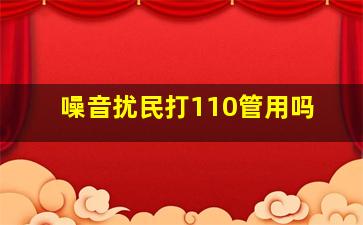 噪音扰民打110管用吗